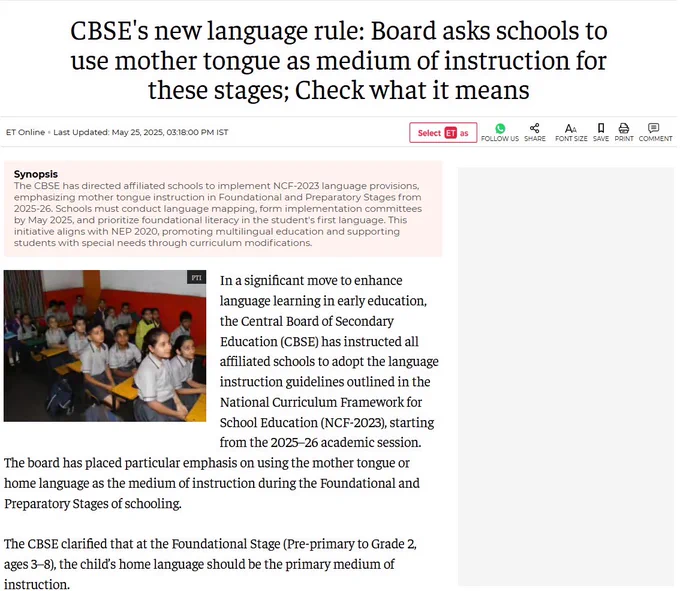 CBSE's new language rule: Board asks schools to use mother tongue as medium of instruction for these stages; Check what it means

ET Online • Last Updated: May 25, 2025, 03:18:00 PM IST

Select ET as

FOLLOW US SHARE FONT SIZE SAVE PRINT COMMENT

Synopsis
The CBSE has directed affiliated schools to implement NCF-2023 language provisions, emphasizing mother tongue instruction in Foundational and Preparatory Stages from 2025-26. Schools must conduct language mapping, form implementation committees by May 2025, and prioritize foundational literacy in the student's first language. This initiative aligns with NEP 2020, promoting multilingual education and supporting students with special needs through curriculum modifications.

PTI

In a significant move to enhance language learning in early education, the Central Board of Secondary Education (CBSE) has instructed all affiliated schools to adopt the language instruction guidelines outlined in the National Curriculum Framework for School Education (NCF-2023), starting from the 2025–26 academic session. The board has placed particular emphasis on using the mother tongue or home language as the medium of instruction during the Foundational and Preparatory Stages of schooling.

The CBSE clarified that at the Foundational Stage (Pre-primary to Grade 2, ages 3–8), the child's home language should be the primary medium of instruction.